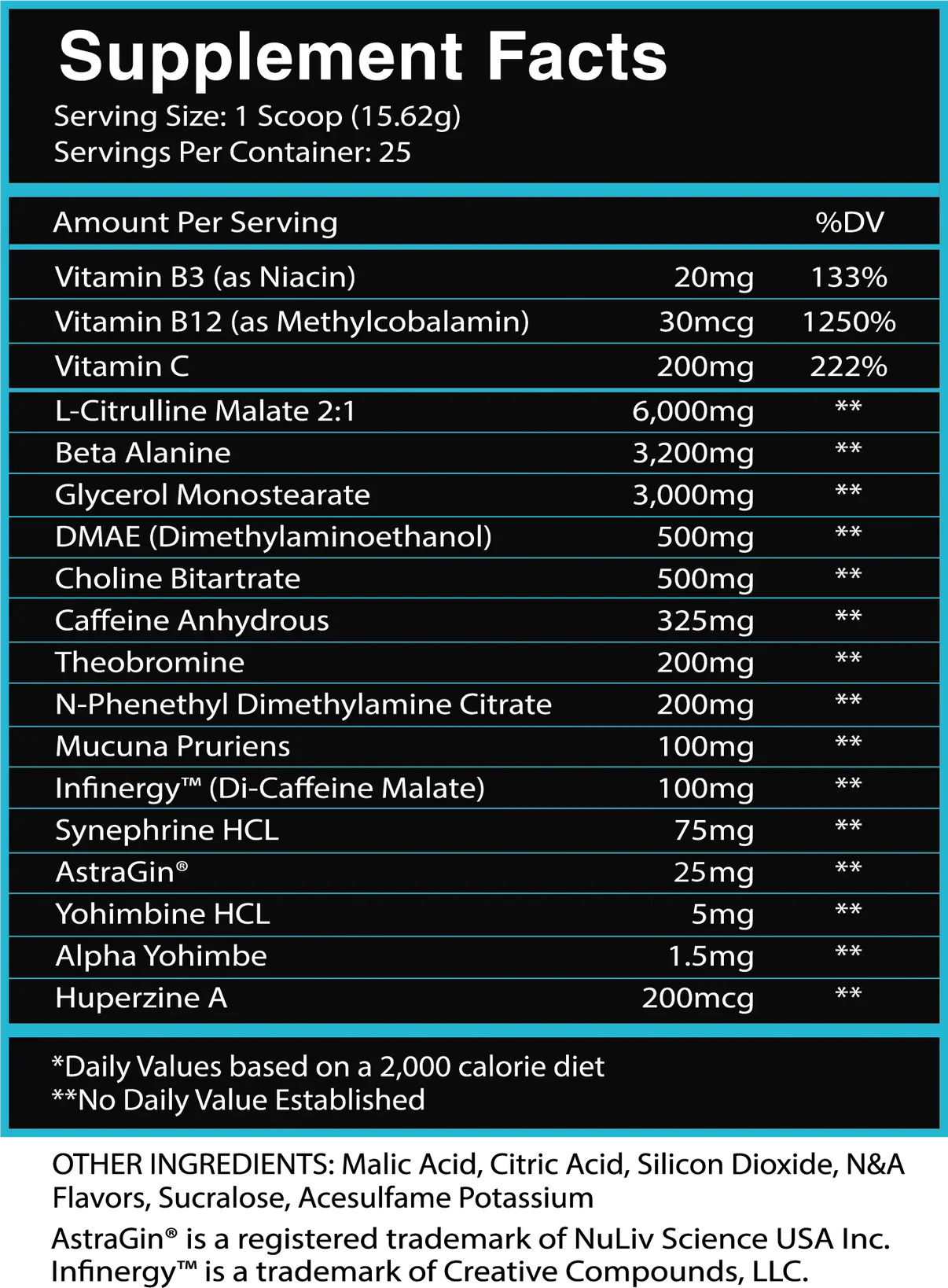 Supplement Facts
Serving Size: 1 Scoop (15.62g)
Servings Per Container: 25

| Amount Per Serving | | %DV |
|---|---|---|
| Vitamin B3 (as Niacin) | 20mg | 133% |
| Vitamin B12 (as Methylcobalamin) | 30mcg | 1250% |
| Vitamin C | 200mg | 222% |
| L-Citrulline Malate 2:1 | 6,000mg | ** |
| Beta Alanine | 3,200mg | ** |
| Glycerol Monostearate | 3,000mg | ** |
| DMAE (Dimethylaminoethanol) | 500mg | ** |
| Choline Bitartrate | 500mg | ** |
| Caffeine Anhydrous | 325mg | ** |
| Theobromine | 200mg | ** |
| N-Phenethyl Dimethylamine Citrate | 200mg | ** |
| Mucuna Pruriens | 100mg | ** |
| Infinergy™ (Di-Caffeine Malate) | 100mg | ** |
| Synephrine HCL | 75mg | ** |
| AstraGin® | 25mg | ** |
| Yohimbine HCL | 5mg | ** |
| Alpha Yohimbe | 1.5mg | ** |
| Huperzine A | 200mcg | ** |

*Daily Values based on a 2,000 calorie diet
**No Daily Value Established

OTHER INGREDIENTS: Malic Acid, Citric Acid, Silicon Dioxide, N&A Flavors, Sucralose, Acesulfame Potassium

AstraGin® is a registered trademark of NuLiv Science USA Inc.
Infinergy™ is a trademark of Creative Compounds, LLC.